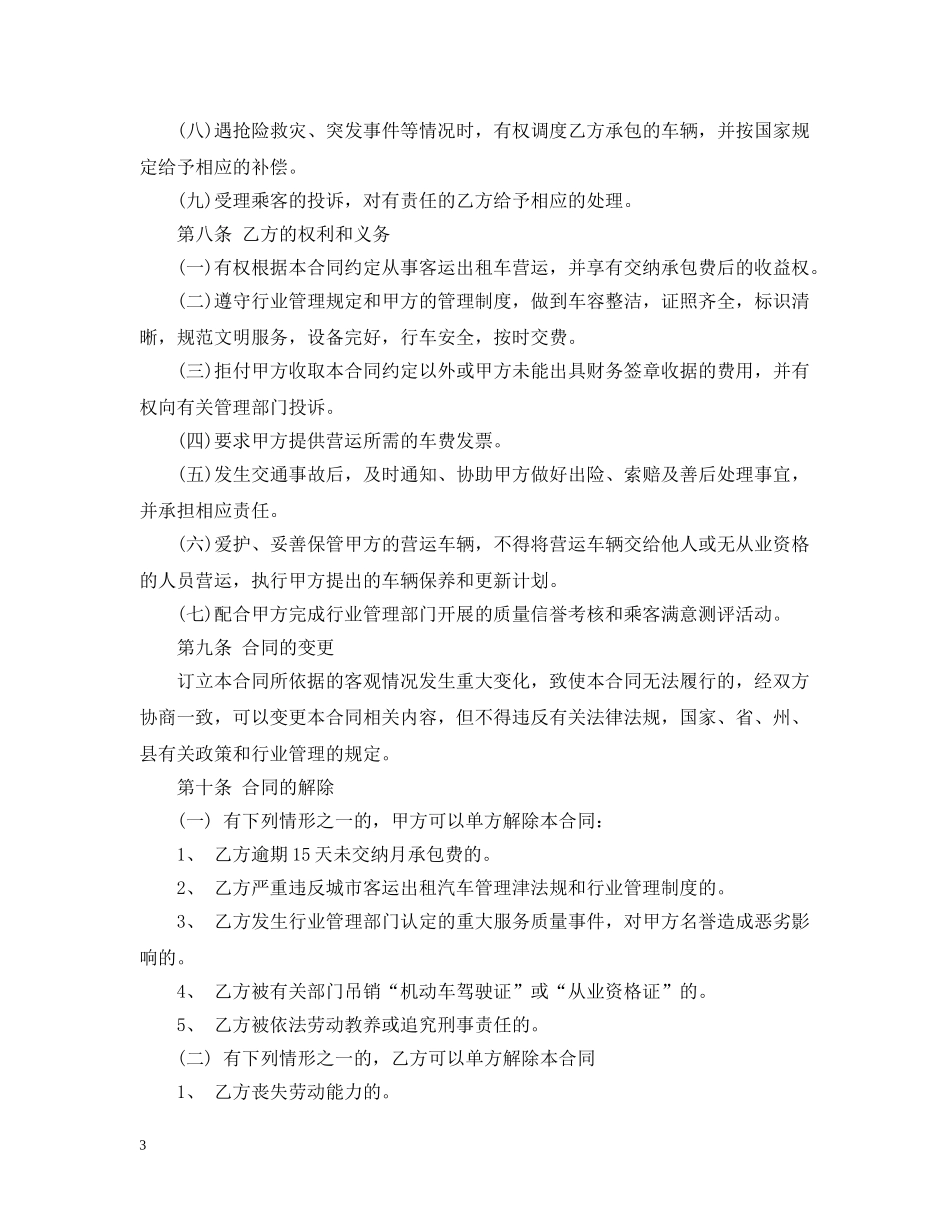 (八)遇抢险救灾、突发事件等情况时，有权调度乙方承包的车辆，并按国家规定给予相应的补偿。

(九)受理乘客的投诉，对有责任的乙方给予相应的处理。

第八条 乙方的权利和义务

(一)有权根据本合同约定从事客运出租车营运，并享有交纳承包费后的收益权。

(二)遵守行业管理规定和甲方的管理制度，做到车容整洁，证照齐全，标识清晰，规范文明服务，设备完好，行车安全，按时交费。

(三)拒付甲方收取本合同约定以外或甲方未能出具财务签章收据的费用，并有权向有关管理部门投诉。

(四)要求甲方提供营运所需的车费发票。

(五)发生交通事故后，及时通知、协助甲方做好出险、索赔及善后处理事宜，并承担相应责任。

(六)爱护、妥善保管甲方的营运车辆，不得将营运车辆交给他人或无从业资格的人员营运，执行甲方提出的车辆保养和更新计划。

(七)配合甲方完成行业管理部门开展的质量信誉考核和乘客满意测评活动。

第九条 合同的变更

订立本合同所依据的客观情况发生重大变化，致使本合同无法履行的，经双方协商一致，可以变更本合同相关内容，但不得违反有关法律法规，国家、省、州、县有关政策和行业管理的规定。

第十条 合同的解除

(一) 有下列情形之一的，甲方可以单方解除本合同:

1、 乙方逾期15天未交纳月承包费的。

2、 乙方严重违反城市客运出租汽车管理津法规和行业管理制度的。

3、 乙方发生行业管理部门认定的重大服务质量事件，对甲方名誉造成恶劣影响的。

4、 乙方被有关部门吊销“机动车驾驶证”或“从业资格证”的。

5、 乙方被依法劳动教养或追究刑事责任的。

(二) 有下列情形之一的，乙方可以单方解除本合同

1、 乙方丧失劳动能力的。

3